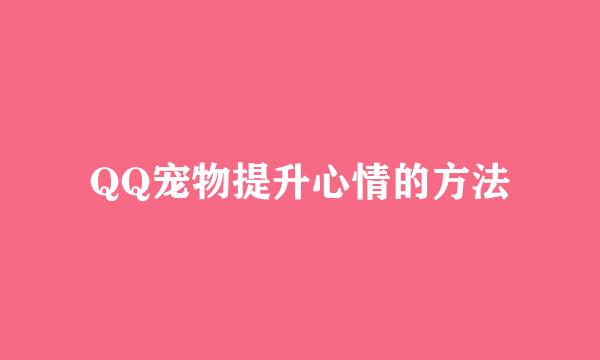 QQ宠物提升心情的方法